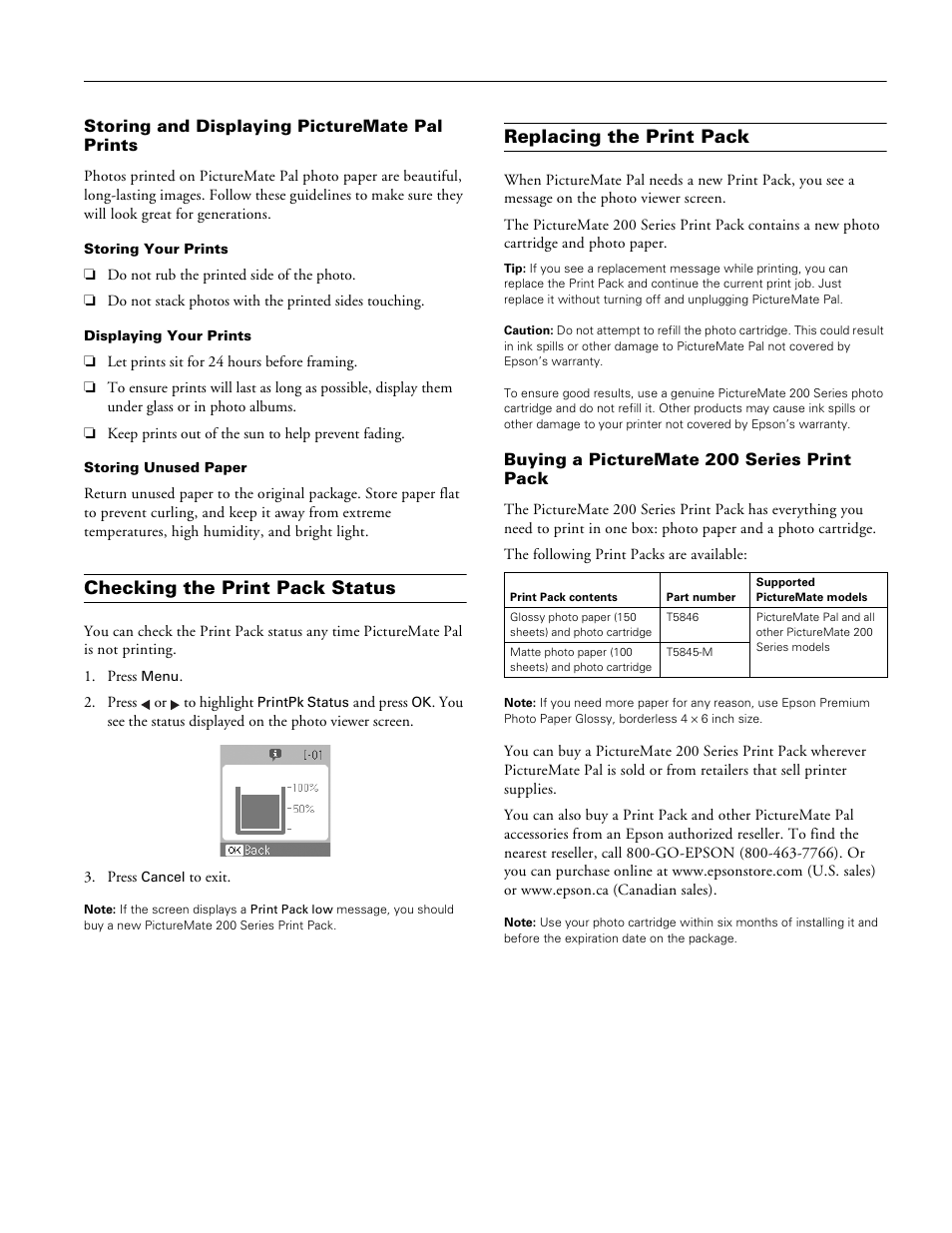 Storing and Displaying PictureMate Pal Prints

Photos printed on PictureMate Pal photo paper are beautiful, long-lasting images. Follow these guidelines to make sure they will look great for generations.

Storing Your Prints

❏ Do not rub the printed side of the photo.

❏ Do not stack photos with the printed sides touching.

Displaying Your Prints

❏ Let prints sit for 24 hours before framing.

❏ To ensure prints will last as long as possible, display them under glass or in photo albums.

❏ Keep prints out of the sun to help prevent fading.

Storing Unused Paper

Return unused paper to the original package. Store paper flat to prevent curling, and keep it away from extreme temperatures, high humidity, and bright light.

Checking the Print Pack Status

You can check the Print Pack status any time PictureMate Pal is not printing.

1. Press Menu.

2. Press ◀ or ▶ to highlight PrintPk Status and press OK. You see the status displayed on the photo viewer screen.

[-01
-100%
-50%
-
OK Back

3. Press Cancel to exit.

Note: If the screen displays a Print Pack low message, you should buy a new PictureMate 200 Series Print Pack.

Replacing the Print Pack

When PictureMate Pal needs a new Print Pack, you see a message on the photo viewer screen.

The PictureMate 200 Series Print Pack contains a new photo cartridge and photo paper.

Tip: If you see a replacement message while printing, you can replace the Print Pack and continue the current print job. Just replace it without turning off and unplugging PictureMate Pal.

Caution: Do not attempt to refill the photo cartridge. This could result in ink spills or other damage to PictureMate Pal not covered by Epson's warranty.

To ensure good results, use a genuine PictureMate 200 Series photo cartridge and do not refill it. Other products may cause ink spills or other damage to your printer not covered by Epson's warranty.

Buying a PictureMate 200 Series Print Pack

The PictureMate 200 Series Print Pack has everything you need to print in one box: photo paper and a photo cartridge.

The following Print Packs are available:

| Print Pack contents | Part number | Supported PictureMate models |
|---|---|---|
| Glossy photo paper (150 sheets) and photo cartridge | T5846 | PictureMate Pal and all other PictureMate 200 Series models |
| Matte photo paper (100 sheets) and photo cartridge | T5845-M | |

Note: If you need more paper for any reason, use Epson Premium Photo Paper Glossy, borderless 4 × 6 inch size.

You can buy a PictureMate 200 Series Print Pack wherever PictureMate Pal is sold or from retailers that sell printer supplies.

You can also buy a Print Pack and other PictureMate Pal accessories from an Epson authorized reseller. To find the nearest reseller, call 800-GO-EPSON (800-463-7766). Or you can purchase online at www.epsonstore.com (U.S. sales) or www.epson.ca (Canadian sales).

Note: Use your photo cartridge within six months of installing it and before the expiration date on the package.